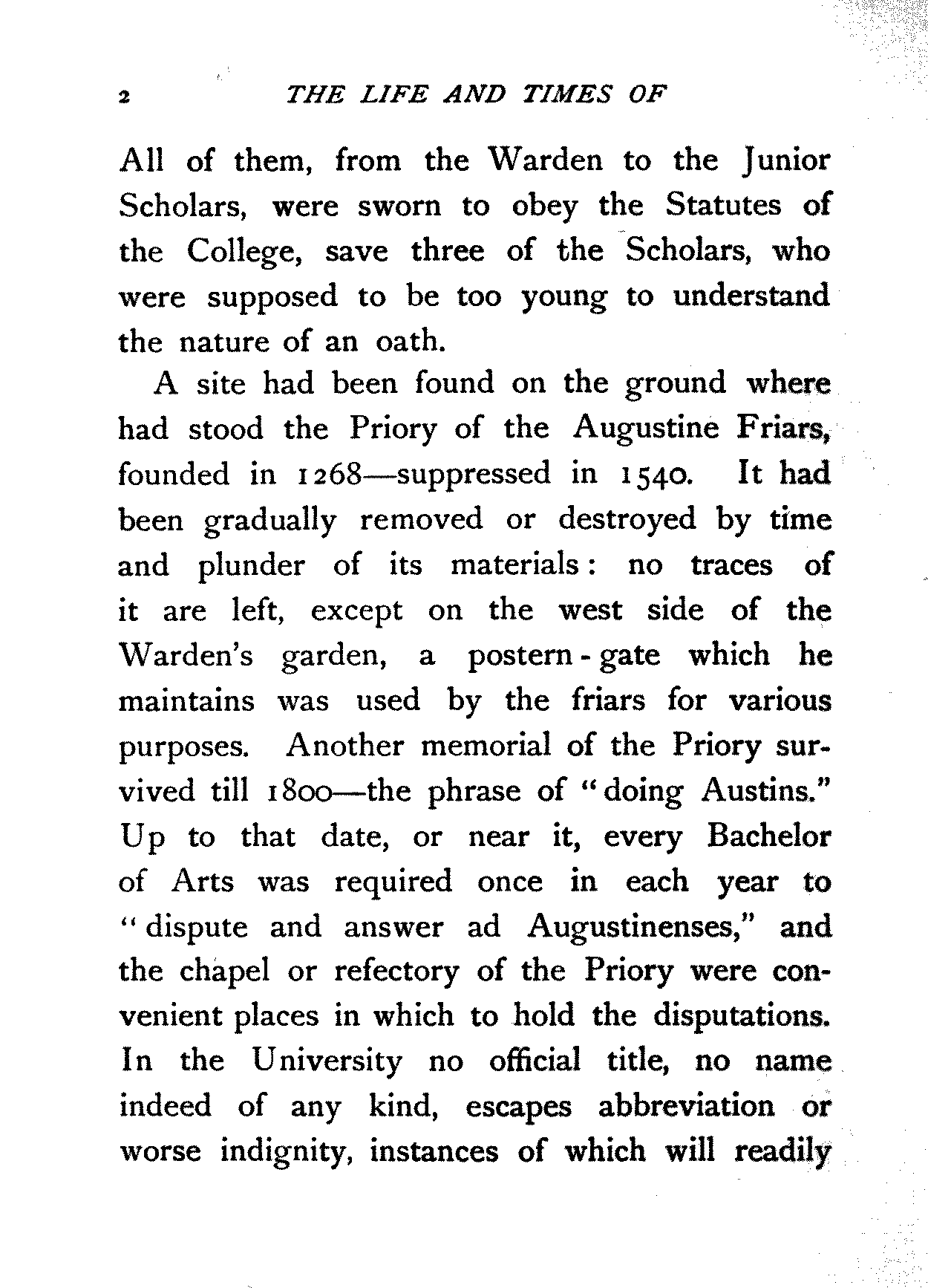 2 THE LIFE AND TIMES OF

All of them, from the Warden to the Junior Scholars, were sworn to obey the Statutes of the College, save three of the Scholars, who were supposed to be too young to understand the nature of an oath.

A site had been found on the ground where had stood the Priory of the Augustine Friars, founded in 1268—suppressed in 1540. It had been gradually removed or destroyed by time and plunder of its materials: no traces of it are left, except on the west side of the Warden's garden, a postern-gate which he maintains was used by the friars for various purposes. Another memorial of the Priory survived till 1800—the phrase of "doing Austins." Up to that date, or near it, every Bachelor of Arts was required once in each year to "dispute and answer ad Augustinenses," and the chapel or refectory of the Priory were convenient places in which to hold the disputations. In the University no official title, no name indeed of any kind, escapes abbreviation or worse indignity, instances of which will readily